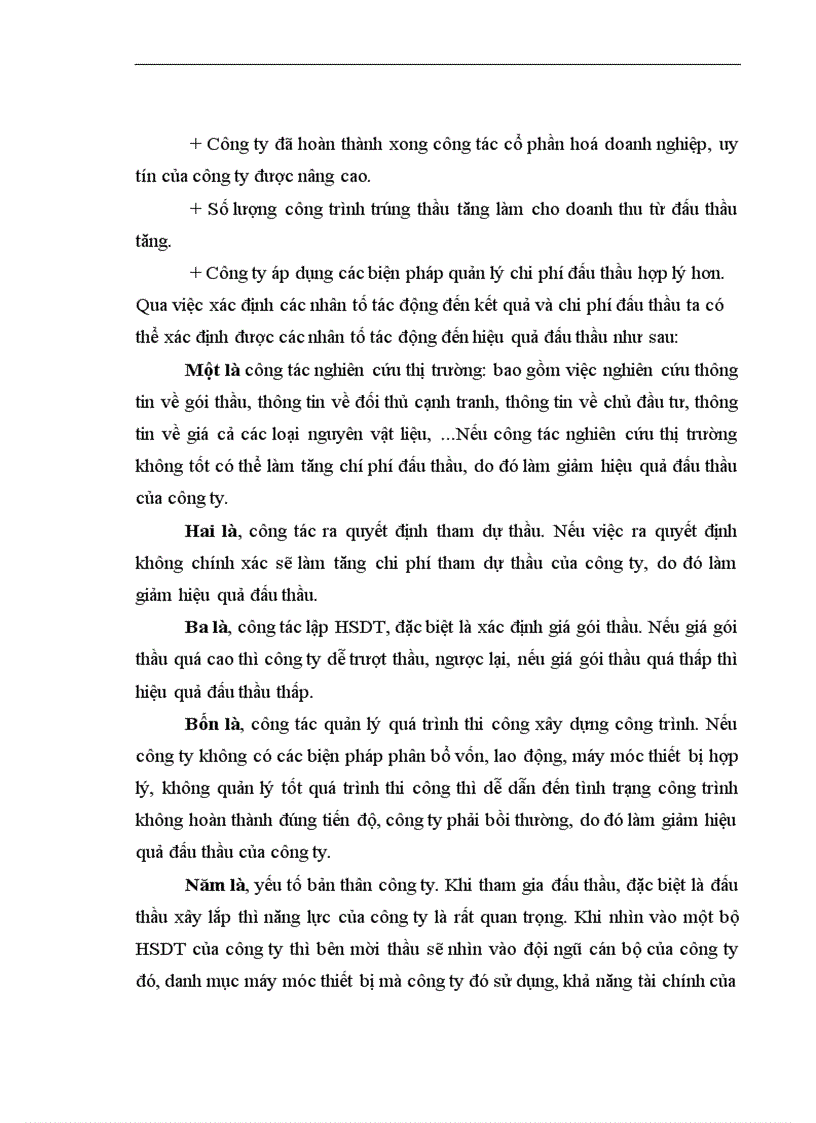 + Công ty đã hoàn thành xong công tác cổ phần hoá doanh nghiệp, uy tín của công ty được nâng cao.

+ Số lượng công trình trúng thầu tăng làm cho doanh thu từ đấu thầu tăng.

+ Công ty áp dụng các biện pháp quản lý chi phí đấu thầu hợp lý hơn. Qua việc xác định các nhân tố tác động đến kết quả và chi phí đấu thầu ta có thể xác định được các nhân tố tác động đến hiệu quả đấu thầu như sau:

Một là công tác nghiên cứu thị trường: bao gồm việc nghiên cứu thông tin về gói thầu, thông tin về đối thủ cạnh tranh, thông tin về chủ đầu tư, thông tin về giá cả các loại nguyên vật liệu, ...Nếu công tác nghiên cứu thị trường không tốt có thể làm tăng chí phí đấu thầu, do đó làm giảm hiệu quả đấu thầu của công ty.

Hai là, công tác ra quyết định tham dự thầu. Nếu việc ra quyết định không chính xác sẽ làm tăng chi phí tham dự thầu của công ty, do đó làm giảm hiệu quả đấu thầu.

Ba là, công tác lập HSDT, đặc biệt là xác định giá gói thầu. Nếu giá gói thầu quá cao thì công ty dễ trượt thầu, ngược lại, nếu giá gói thầu quá thấp thì hiệu quả đấu thầu thấp.

Bốn là, công tác quản lý quá trình thi công xây dựng công trình. Nếu công ty không có các biện pháp phân bổ vốn, lao động, máy móc thiết bị hợp lý, không quản lý tốt quá trình thi công thì dễ dẫn đến tình trạng công trình không hoàn thành đúng tiến độ, công ty phải bồi thường, do đó làm giảm hiệu quả đấu thầu của công ty.

Năm là, yếu tố bản thân công ty. Khi tham gia đấu thầu, đặc biệt là đấu thầu xây lắp thì năng lực của công ty là rất quan trọng. Khi nhìn vào một bộ HSDT của công ty thì bên mời thầu sẽ nhìn vào đội ngũ cán bộ của công ty đó, danh mục máy móc thiết bị mà công ty đó sử dụng, khả năng tài chính của